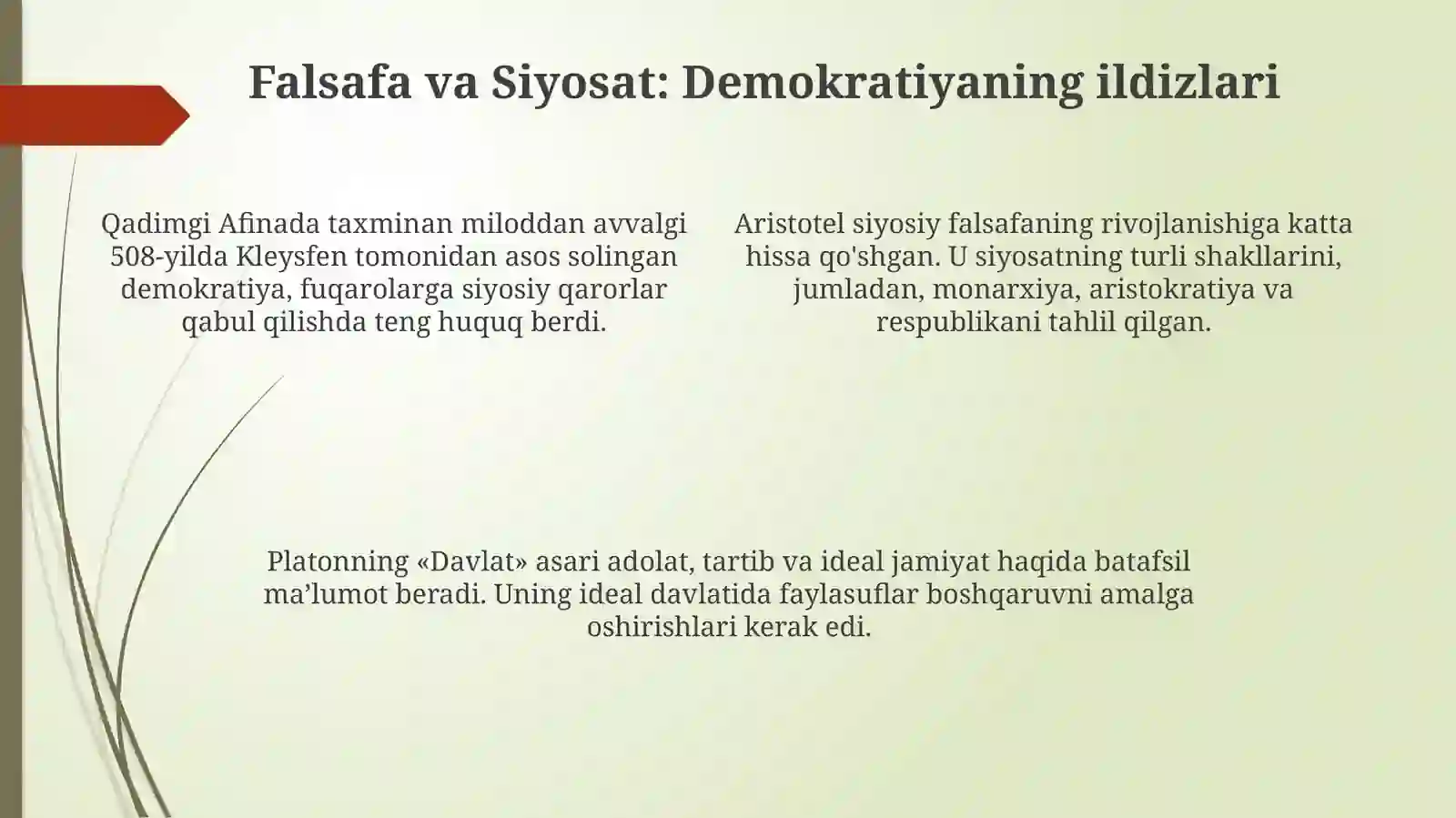 Falsafa va Siyosat: Demokratiyaning ildizlari

Qadimgi Afinada taxminan miloddan avvalgi 508-yilda Kleysfen tomonidan asos solingan demokratiya, fuqarolarga siyosiy qarorlar qabul qilishda teng huquq berdi.

Aristotel siyosiy falsafaning rivojlanishiga katta hissa qo'shgan. U siyosatning turli shakllarini, jumladan, monarxiya, aristokratiya va respublikani tahlil qilgan.

Platonning «Davlat» asari adolat, tartib va ideal jamiyat haqida batafsil ma’lumot beradi. Uning ideal davlatida faylasuflar boshqaruvni amalga oshirishlari kerak edi.